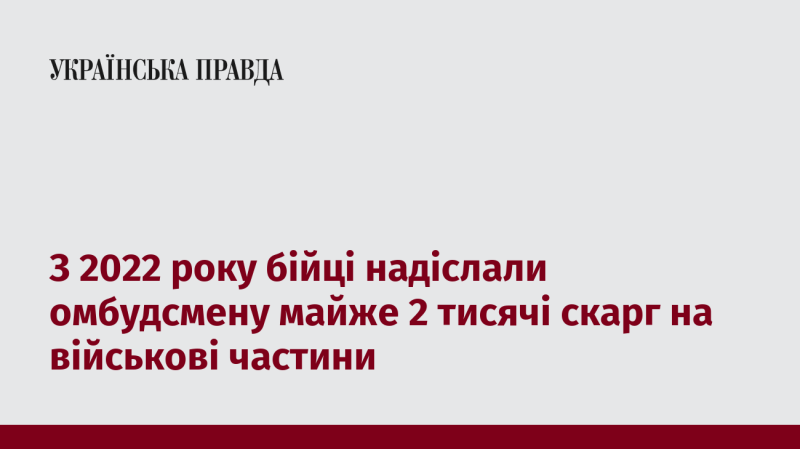 УКРАЇНСЬКА ПРАВДА

З 2022 року бійці надіслали омбудсмену майже 2 тисячі скарг на військові частини